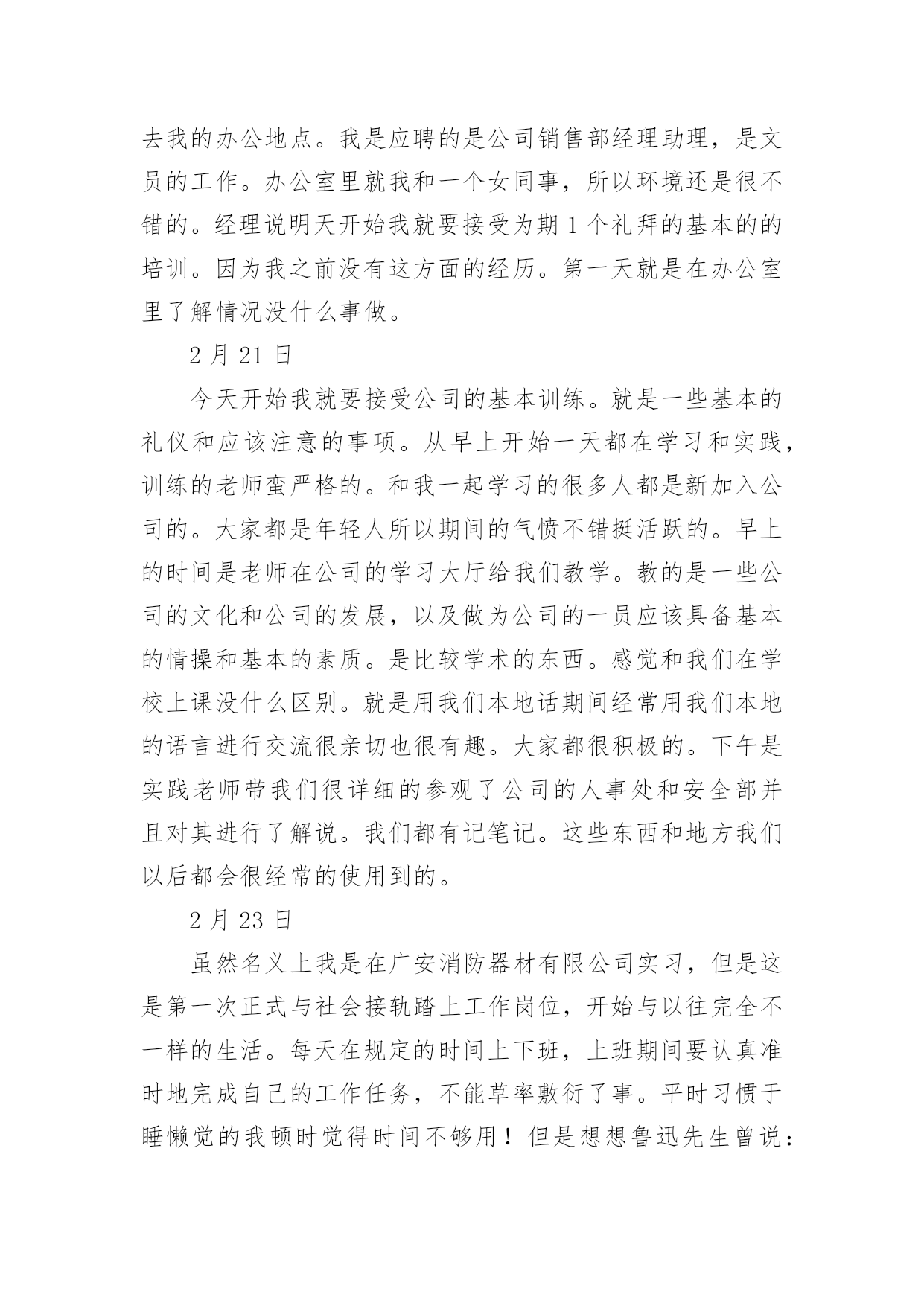 去我的办公地点。我是应聘的是公司销售部经理助理，是文员的工作。办公室里就我和一个女同事，所以环境还是很不错的。经理说明天开始我就要接受为期 1 个礼拜的基本的的培训。因为我之前没有这方面的经历。第一天就是在办公室里了解情况没什么事做。

2 月 21 日

今天开始我就要接受公司的基本训练。就是一些基本的礼仪和应该注意的事项。从早上开始一天都在学习和实践，训练的老师蛮严格的。和我一起学习的很多人都是新加入公司的。大家都是年轻人所以期间的气愤不错挺活跃的。早上的时间是老师在公司的学习大厅给我们教学。教的是一些公司的文化和公司的发展，以及做为公司的一员应该具备基本的情操和基本的素质。是比较学术的东西。感觉和我们在学校上课没什么区别。就是用我们本地话期间经常用我们本地的语言进行交流很亲切也很有趣。大家都很积极的。下午是实践老师带我们很详细的参观了公司的人事处和安全部并且对其进行了解说。我们都有记笔记。这些东西和地方我们以后都会很经常的使用到的。

2 月 23 日

虽然名义上我是在广安消防器材有限公司实习，但是这是第一次正式与社会接轨踏上工作岗位，开始与以往完全不一样的生活。每天在规定的时间上下班，上班期间要认真准时地完成自己的工作任务，不能草率敷衍了事。平时习惯于睡懒觉的我顿时觉得时间不够用！但是想想鲁迅先生曾说：